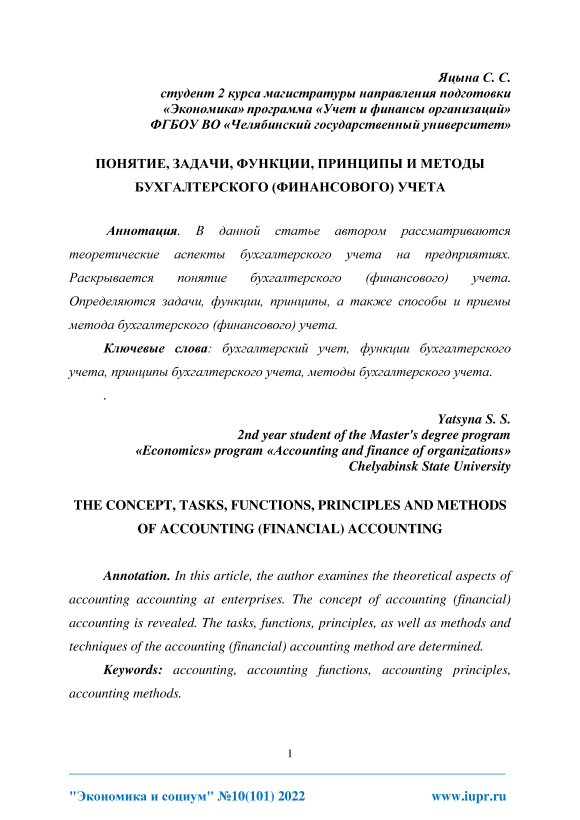 Яцына С. С.
студент 2 курса магистратуры направления подготовки «Экономика» программа «Учет и финансы организаций»
ФГБОУ ВО «Челябинский государственный университет»

ПОНЯТИЕ, ЗАДАЧИ, ФУНКЦИИ, ПРИНЦИПЫ И МЕТОДЫ БУХГАЛТЕРСКОГО (ФИНАНСОВОГО) УЧЕТА

Аннотация. В данной статье автором рассматриваются теоретические аспекты бухгалтерского учета на предприятиях. Раскрывается понятие бухгалтерского (финансового) учета. Определяются задачи, функции, принципы, а также способы и приемы метода бухгалтерского (финансового) учета.

Ключевые слова: бухгалтерский учет, функции бухгалтерского учета, принципы бухгалтерского учета, методы бухгалтерского учета.

.

Yatsyna S. S.
2nd year student of the Master's degree program «Economics» program «Accounting and finance of organizations»
Chelyabinsk State University

THE CONCEPT, TASKS, FUNCTIONS, PRINCIPLES AND METHODS OF ACCOUNTING (FINANCIAL) ACCOUNTING

Annotation. In this article, the author examines the theoretical aspects of accounting accounting at enterprises. The concept of accounting (financial) accounting is revealed. The tasks, functions, principles, as well as methods and techniques of the accounting (financial) accounting method are determined.

Keywords: accounting, accounting functions, accounting principles, accounting methods.

1

"Экономика и социум" №10(101) 2022 www.iupr.ru